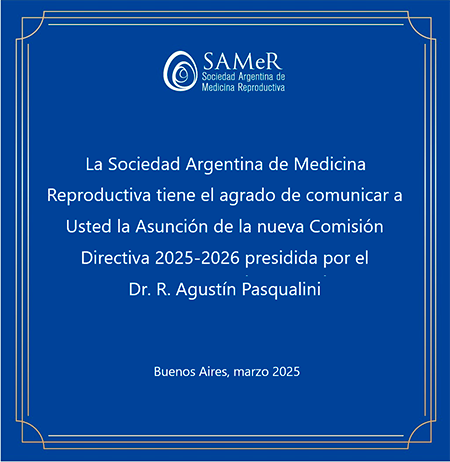 SAMeR
Sociedad Argentina de Medicina Reproductiva

La Sociedad Argentina de Medicina Reproductiva tiene el agrado de comunicar a Usted la Asunción de la nueva Comisión Directiva 2025-2026 presidida por el Dr. R. Agustín Pasqualini

Buenos Aires, marzo 2025